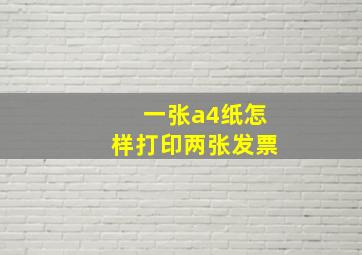 一张a4纸怎样打印两张发票